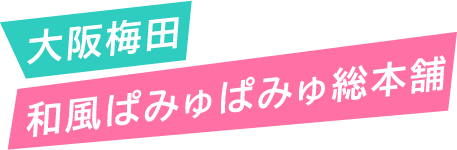 大阪梅田
和風ぱみゅぱみゅ総本舗